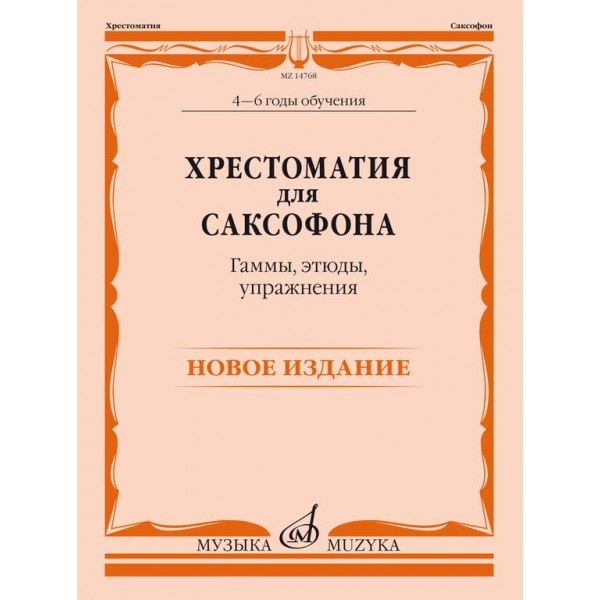 Хрестоматия

Саксофон

MZ 14768

4—6 годы обучения

ХРЕСТОМАТИЯ
ДЛЯ
САКСОФОНА

Гаммы, этюды, упражнения

НОВОЕ ИЗДАНИЕ

МУЗЫКА MUZYKA